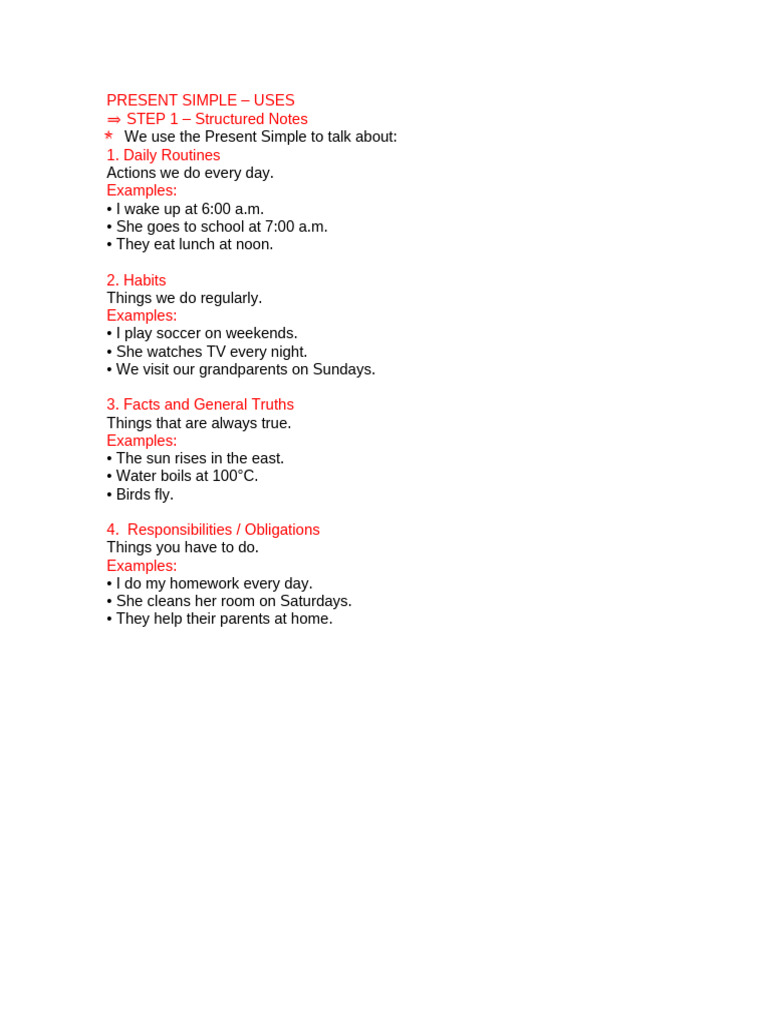 PRESENT SIMPLE – USES
⇒ STEP 1 – Structured Notes
* We use the Present Simple to talk about:
1. Daily Routines
Actions we do every day.
Examples:
• I wake up at 6:00 a.m.
• She goes to school at 7:00 a.m.
• They eat lunch at noon.

2. Habits
Things we do regularly.
Examples:
• I play soccer on weekends.
• She watches TV every night.
• We visit our grandparents on Sundays.

3. Facts and General Truths
Things that are always true.
Examples:
• The sun rises in the east.
• Water boils at 100°C.
• Birds fly.

4. Responsibilities / Obligations
Things you have to do.
Examples:
• I do my homework every day.
• She cleans her room on Saturdays.
• They help their parents at home.